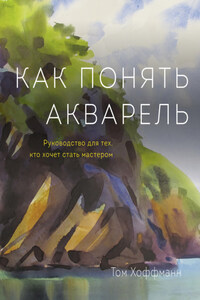 КАК ПОНЯТЬ АКВАРЕЛЬ

Руководство для тех, кто хочет стать мастером

Том Хоффманн